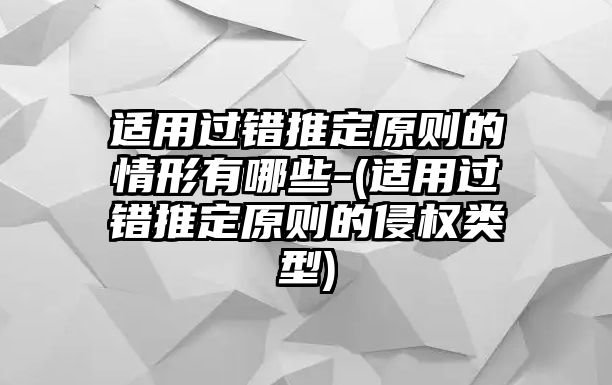 适用过错推定原则的情形有哪些-(适用过错推定原则的侵权类型)